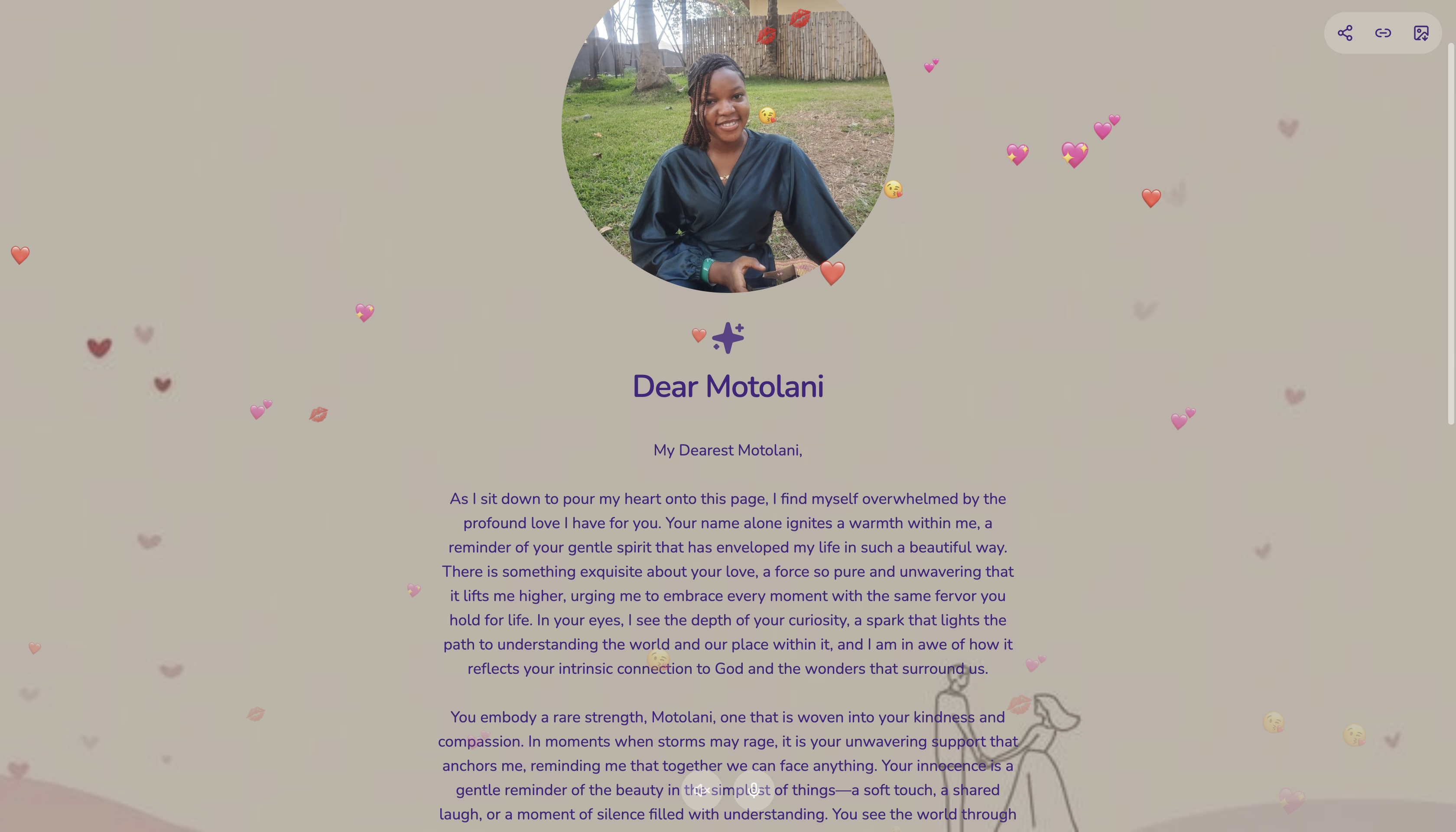 Dear Motolani

My Dearest Motolani,

As I sit down to pour my heart onto this page, I find myself overwhelmed by the profound love I have for you. Your name alone ignites a warmth within me, a reminder of your gentle spirit that has enveloped my life in such a beautiful way. There is something exquisite about your love, a force so pure and unwavering that it lifts me higher, urging me to embrace every moment with the same fervor you hold for life. In your eyes, I see the depth of your curiosity, a spark that lights the path to understanding the world and our place within it, and I am in awe of how it reflects your intrinsic connection to God and the wonders that surround us.

You embody a rare strength, Motolani, one that is woven into your kindness and compassion. In moments when storms may rage, it is your unwavering support that anchors me, reminding me that together we can face anything. Your innocence is a gentle reminder of the beauty in the simplest of things—a soft touch, a shared laugh, or a moment of silence filled with understanding. You see the world through